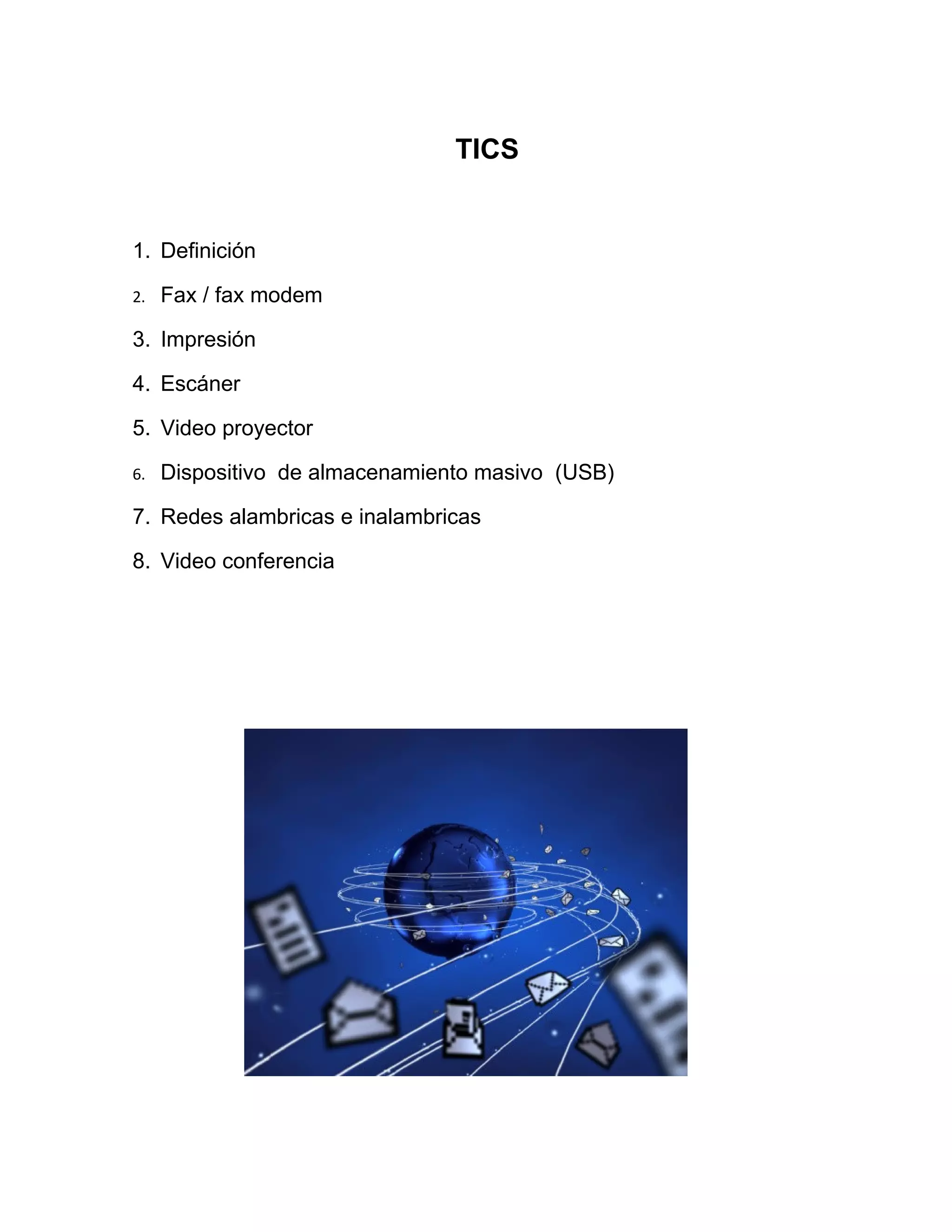 TICS

1. Definición
2. Fax / fax modem
3. Impresión
4. Escáner
5. Video proyector
6. Dispositivo de almacenamiento masivo (USB)
7. Redes alambricas e inalambricas
8. Video conferencia